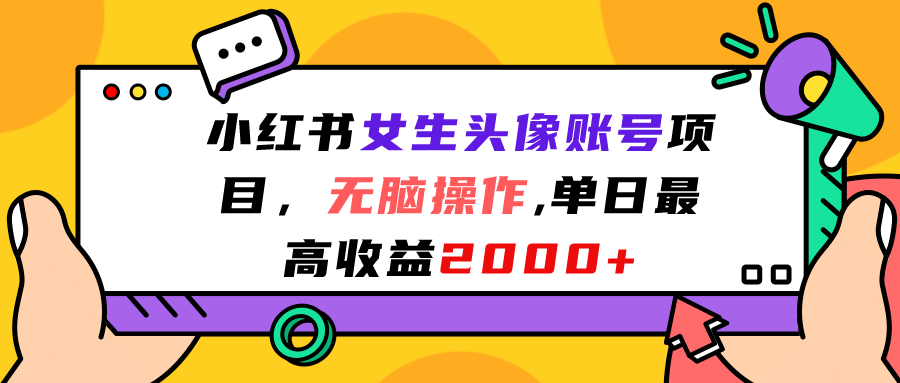 小红书女生头像账号项目，无脑操作,单日最高收益2000+